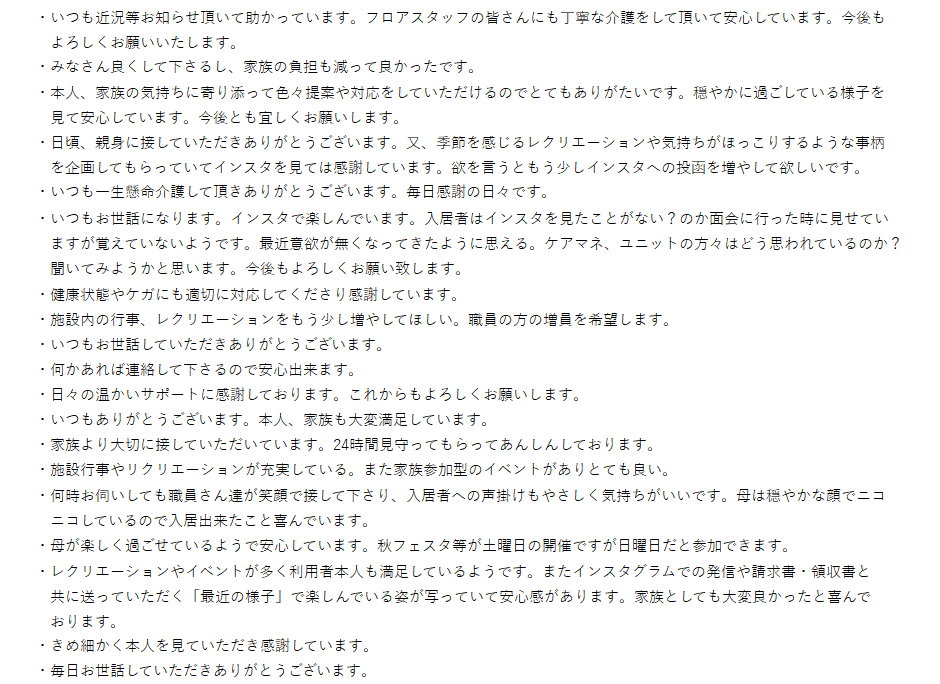 ・いつも近況等お知らせ頂いて助かっています。フロアスタッフの皆さんにも丁寧な介護をして頂いて安心しています。今後もよろしくお願いいたします。

・みなさん良くして下さるし、家族の負担も減って良かったです。

・本人、家族の気持ちに寄り添って色々提案や対応をしていただけるのでとてもありがたいです。穏やかに過ごしている様子を見て安心しています。今後とも宜しくお願いします。

・日頃、親身に接していただきありがとうございます。又、季節を感じるレクリエーションや気持ちがほっこりするような事柄を企画してもらっていてインスタを見ては感謝しています。欲を言うともう少しインスタへの投函を増やして欲しいです。

・いつも一生懸命介護して頂きありがとうございます。毎日感謝の日々です。

・いつもお世話になります。インスタで楽しんでいます。入居者はインスタを見たことがない？のか面会に行った時に見せていますが覚えていないようです。最近意欲が無くなってきたように思える。ケアマネ、ユニットの方々はどう思われているのか？聞いてみようかと思います。今後もよろしくお願い致します。

・健康状態やケガにも適切に対応してくださり感謝しています。

・施設内の行事、レクリエーションをもう少し増やしてほしい。職員の方の増員を希望します。

・いつもお世話していただきありがとうございます。

・何かあれば連絡して下さるので安心出来ます。

・日々の温かいサポートに感謝しております。これからもよろしくお願いします。

・いつもありがとうございます。本人、家族も大変満足しています。

・家族より大切に接していただいています。24時間見守ってもらってあんしんしております。

・施設行事やリクリエーションが充実している。また家族参加型のイベントがありとても良い。

・何時お伺いしても職員さん達が笑顔で接して下さり、入居者への声掛けもやさしく気持ちがいいです。母は穏やかな顔でニコニコしているので入居出来たこと喜んでいます。

・母が楽しく過ごせているようで安心しています。秋フェスタ等が土曜日の開催ですが日曜日だと参加できます。

・レクリエーションやイベントが多く利用者本人も満足しているようです。またインスタグラムでの発信や請求書・領収書と共に送っていただく「最近の様子」で楽しんでいる姿が写っていて安心感があります。家族としても大変良かったと喜んでおります。

・きめ細かく本人を見ていただき感謝しています。

・毎日お世話していただきありがとうございます。